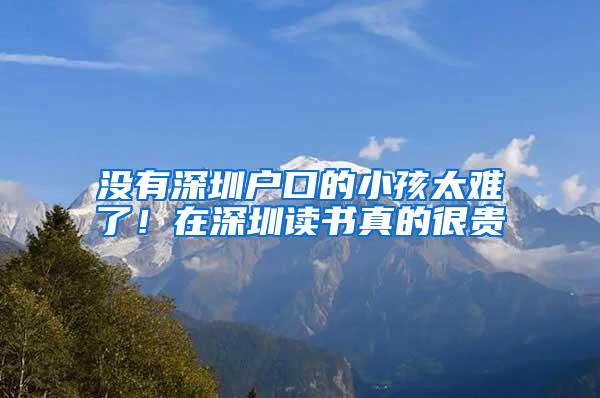 没有深圳户口的小孩太难了！在深圳读书真的很贵